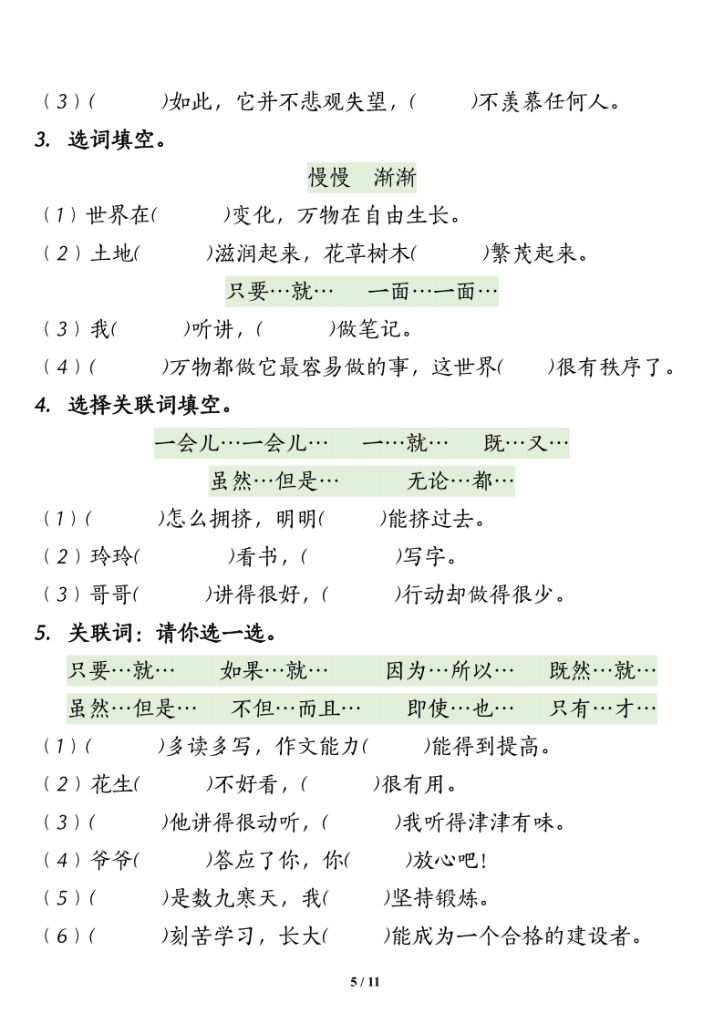 （3）(　　　)如此，它并不悲观失望，(　　　)不羡慕任何人。

3. 选词填空。

慢慢　渐渐

（1）世界在(　　　)变化，万物在自由生长。

（2）土地(　　　)滋润起来，花草树木(　　　)繁茂起来。

只要…就…　一面…一面…

（3）我(　　　)听讲，(　　　)做笔记。

（4）(　　　)万物都做它最容易做的事，这世界(　　)很有秩序了。

4. 选择关联词填空。

一会儿…一会儿…　一…就…　既…又…

虽然…但是…　无论…都…

（1）(　　　)怎么拥挤，明明(　　　)能挤过去。

（2）玲玲(　　　)看书，(　　　)写字。

（3）哥哥(　　　)讲得很好，(　　　)行动却做得很少。

5. 关联词：请你选一选。

只要…就…　如果…就…　因为…所以…　既然…就…

虽然…但是…　不但…而且…　即使…也…　只有…才…

（1）(　　　)多读多写，作文能力(　　　)能得到提高。

（2）花生(　　　)不好看，(　　　)很有用。

（3）(　　　)他讲得很动听，(　　　)我听得津津有味。

（4）爷爷(　　　)答应了你，你(　　　)放心吧！

（5）(　　　)是数九寒天，我(　　　)坚持锻炼。

（6）(　　　)刻苦学习，长大(　　　)能成为一个合格的建设者。

5 / 11